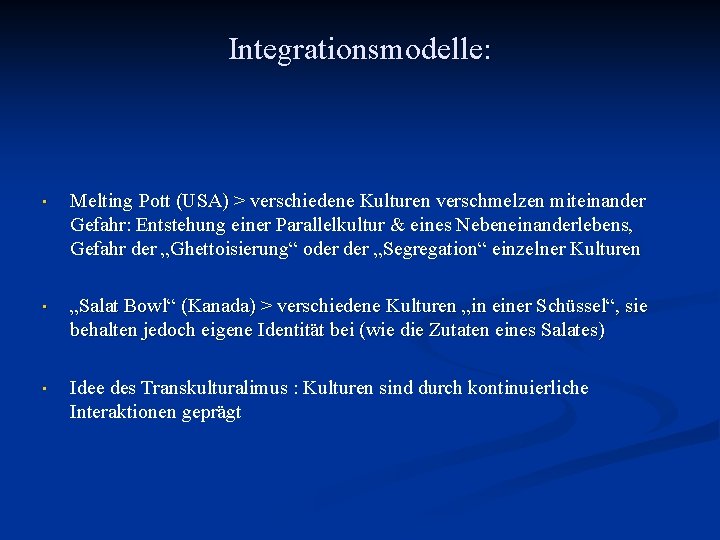 Integrationsmodelle:

▪ Melting Pott (USA) > verschiedene Kulturen verschmelzen miteinander Gefahr: Entstehung einer Parallelkultur & eines Nebeneinanderlebens, Gefahr der „Ghettoisierung“ oder der „Segregation“ einzelner Kulturen

▪ „Salat Bowl“ (Kanada) > verschiedene Kulturen „in einer Schüssel“, sie behalten jedoch eigene Identität bei (wie die Zutaten eines Salates)

▪ Idee des Transkulturalimus : Kulturen sind durch kontinuierliche Interaktionen geprägt